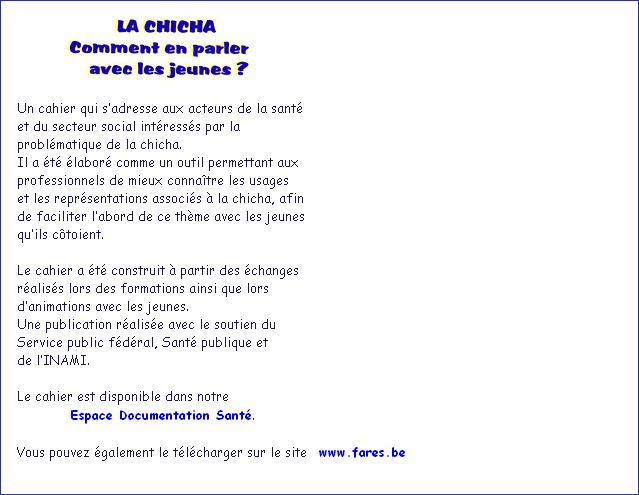 LA CHICHA
Comment en parler avec les jeunes ?

Un cahier qui s'adresse aux acteurs de la santé et du secteur social intéressés par la problématique de la chicha.
Il a été élaboré comme un outil permettant aux professionnels de mieux connaître les usages et les représentations associés à la chicha, afin de faciliter l'abord de ce thème avec les jeunes qu'ils côtoient.

Le cahier a été construit à partir des échanges réalisés lors des formations ainsi que lors d'animations avec les jeunes.
Une publication réalisée avec le soutien du Service public fédéral, Santé publique et de l'INAMI.

Le cahier est disponible dans notre
Espace Documentation Santé.

Vous pouvez également le télécharger sur le site www.fares.be